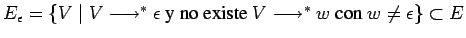 $E_\epsilon = \{V \mid V \longrightarrow^* \epsilon \text{ y no existe } V \longrightarrow^* w \text{ con } w \neq \epsilon\} \subset E$